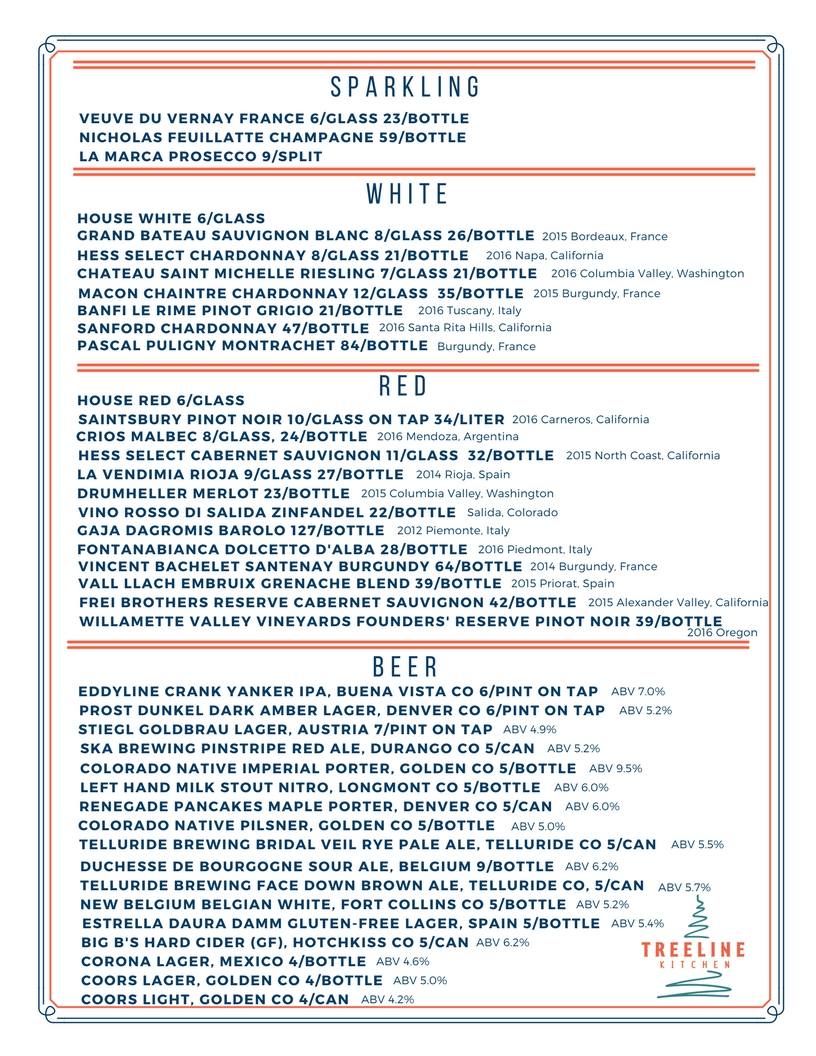 SPARKLING

VEUVE DU VERNAY FRANCE 6/GLASS 23/BOTTLE
NICHOLAS FEUILLATTE CHAMPAGNE 59/BOTTLE
LA MARCA PROSECCO 9/SPLIT

WHITE

HOUSE WHITE 6/GLASS
GRAND BATEAU SAUVIGNON BLANC 8/GLASS 26/BOTTLE 2015 Bordeaux, France
HESS SELECT CHARDONNAY 8/GLASS 21/BOTTLE 2016 Napa, California
CHATEAU SAINT MICHELLE RIESLING 7/GLASS 21/BOTTLE 2016 Columbia Valley, Washington
MACON CHAINTRE CHARDONNAY 12/GLASS 35/BOTTLE 2015 Burgundy, France
BANFI LE RIME PINOT GRIGIO 21/BOTTLE 2016 Tuscany, Italy
SANFORD CHARDONNAY 47/BOTTLE 2016 Santa Rita Hills, California
PASCAL PULIGNY MONTRACHET 84/BOTTLE Burgundy, France

RED

HOUSE RED 6/GLASS
SAINTSBURY PINOT NOIR 10/GLASS ON TAP 34/LITER 2016 Carneros, California
CRIOS MALBEC 8/GLASS, 24/BOTTLE 2016 Mendoza, Argentina
HESS SELECT CABERNET SAUVIGNON 11/GLASS 32/BOTTLE 2015 North Coast, California
LA VENDIMIA RIOJA 9/GLASS 27/BOTTLE 2014 Rioja, Spain
DRUMHELLER MERLOT 23/BOTTLE 2015 Columbia Valley, Washington
VINO ROSSO DI SALIDA ZINFANDEL 22/BOTTLE Salida, Colorado
GAJA DAGROMIS BAROLO 127/BOTTLE 2012 Piemonte, Italy
FONTANABIANCA DOLCETTO D'ALBA 28/BOTTLE 2016 Piedmont, Italy
VINCENT BACHELET SANTENAY BURGUNDY 64/BOTTLE 2014 Burgundy, France
VALL LLACH EMBRUIX GRENACHE BLEND 39/BOTTLE 2015 Priorat, Spain
FREI BROTHERS RESERVE CABERNET SAUVIGNON 42/BOTTLE 2015 Alexander Valley, California
WILLAMETTE VALLEY VINEYARDS FOUNDERS' RESERVE PINOT NOIR 39/BOTTLE 2016 Oregon

BEER

EDDYLINE CRANK YANKER IPA, BUENA VISTA CO 6/PINT ON TAP ABV 7.0%
PROST DUNKEL DARK AMBER LAGER, DENVER CO 6/PINT ON TAP ABV 5.2%
STIEGL GOLDBRAU LAGER, AUSTRIA 7/PINT ON TAP ABV 4.9%
SKA BREWING PINSTRIPE RED ALE, DURANGO CO 5/CAN ABV 5.2%
COLORADO NATIVE IMPERIAL PORTER, GOLDEN CO 5/BOTTLE ABV 9.5%
LEFT HAND MILK STOUT NITRO, LONGMONT CO 5/BOTTLE ABV 6.0%
RENEGADE PANCAKES MAPLE PORTER, DENVER CO 5/CAN ABV 6.0%
COLORADO NATIVE PILSNER, GOLDEN CO 5/BOTTLE ABV 5.0%
TELLURIDE BREWING BRIDAL VEIL RYE PALE ALE, TELLURIDE CO 5/CAN ABV 5.5%
DUCHESSE DE BOURGOGNE SOUR ALE, BELGIUM 9/BOTTLE ABV 6.2%
TELLURIDE BREWING FACE DOWN BROWN ALE, TELLURIDE CO, 5/CAN ABV 5.7%
NEW BELGIUM BELGIAN WHITE, FORT COLLINS CO 5/BOTTLE ABV 5.2%
ESTRELLA DAURA DAMM GLUTEN-FREE LAGER, SPAIN 5/BOTTLE ABV 5.4%
BIG B'S HARD CIDER (GF), HOTCHKISS CO 5/CAN ABV 6.2%
CORONA LAGER, MEXICO 4/BOTTLE ABV 4.6%
COORS LAGER, GOLDEN CO 4/BOTTLE ABV 5.0%
COORS LIGHT, GOLDEN CO 4/CAN ABV 4.2%

TREELINE
KITCHEN